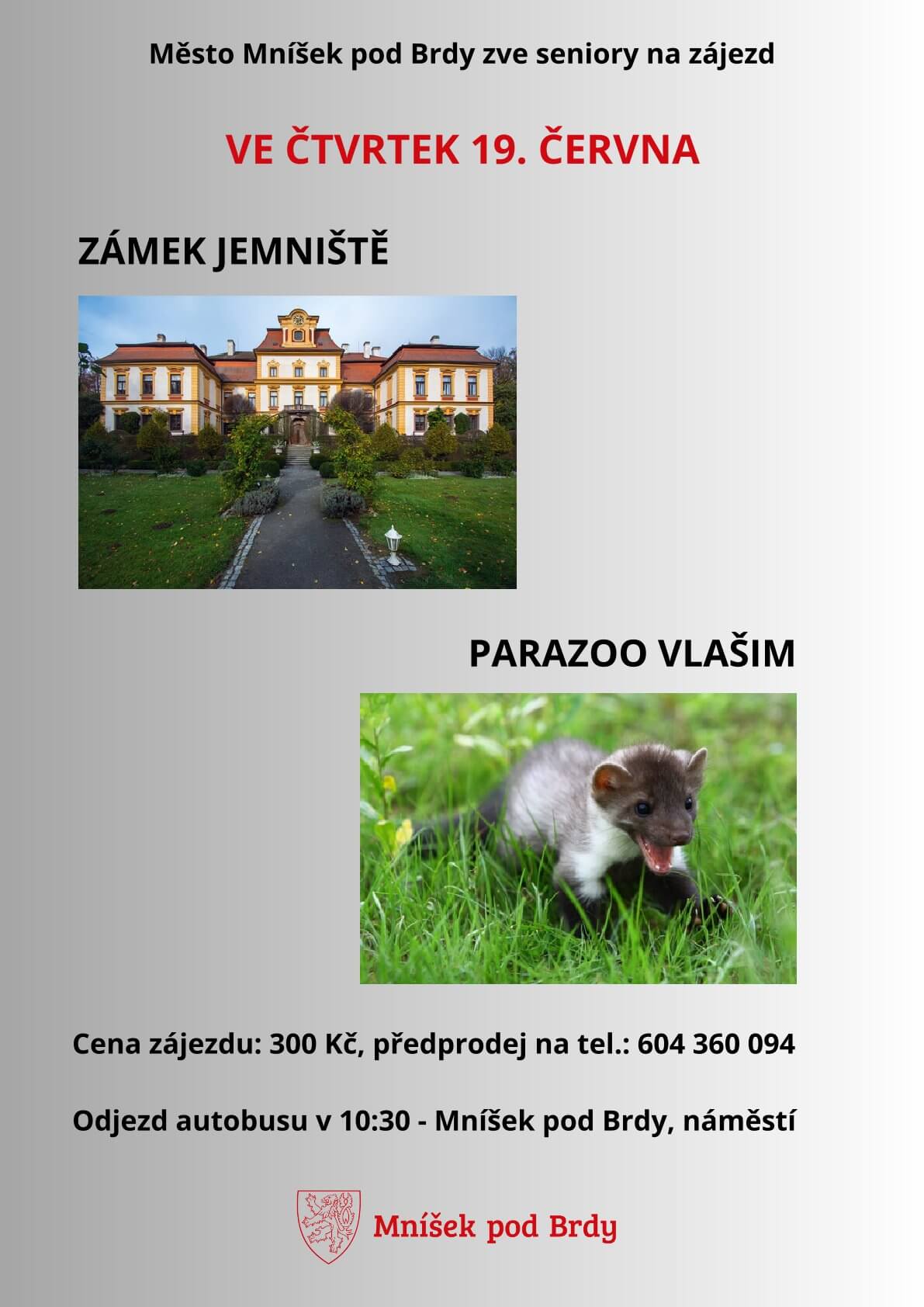 Město Mníšek pod Brdy zve seniory na zájezd

VE ČTVRTEK 19. ČERVNA

ZÁMEK JEMNIŠTĚ

PARAZOO VLAŠIM

Cena zájezdu: 300 Kč, předprodej na tel.: 604 360 094

Odjezd autobusu v 10:30 - Mníšek pod Brdy, náměstí

Mníšek pod Brdy